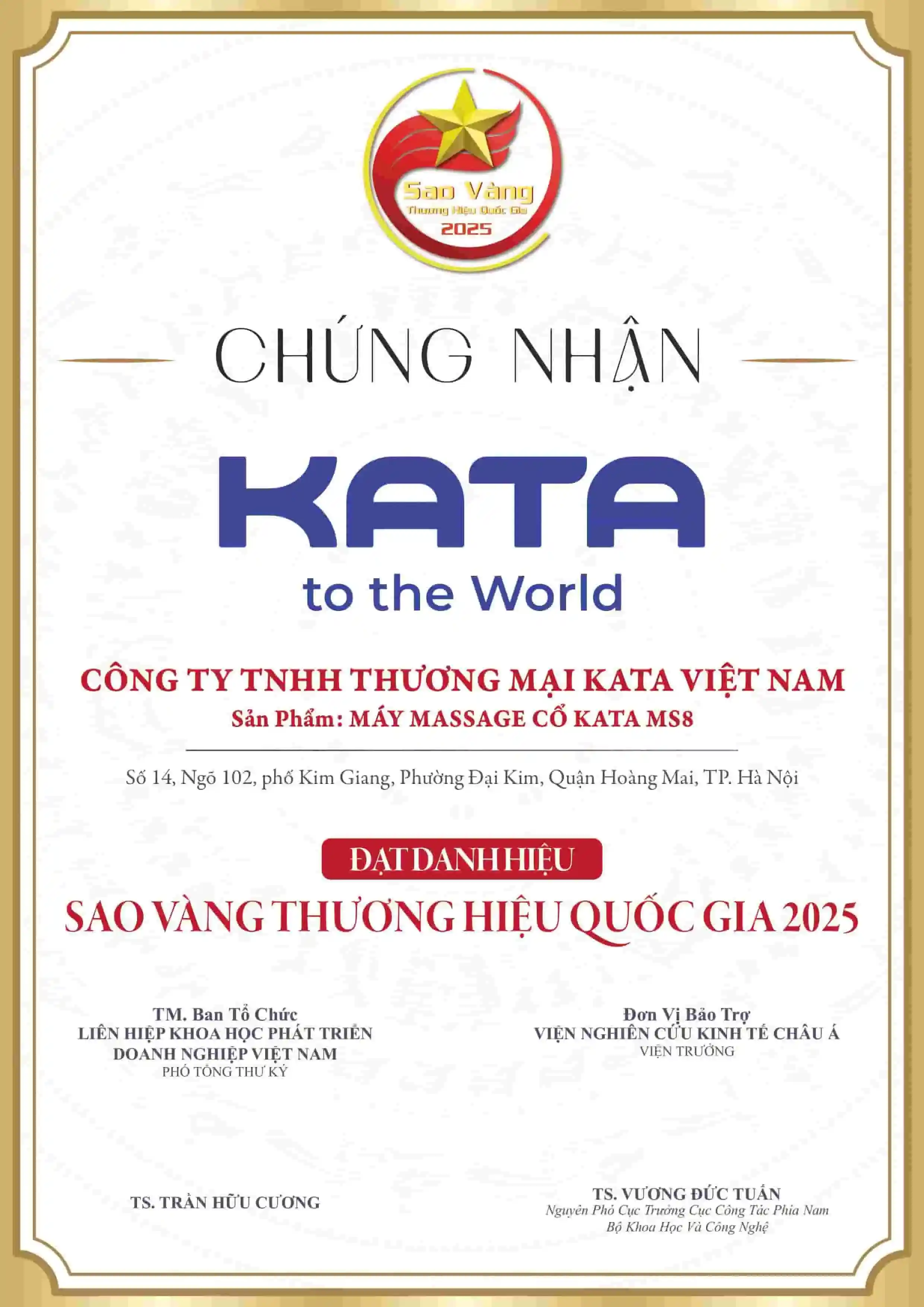 Sao Vàng
Thương Hiệu Quốc Gia
2025

CHỨNG NHẬN

KATA
to the World

CÔNG TY TNHH THƯƠNG MẠI KATA VIỆT NAM
Sản Phẩm: MÁY MASSAGE CỔ KATA MS8

Số 14, Ngõ 102, phố Kim Giang, Phường Đại Kim, Quận Hoàng Mai, TP. Hà Nội

ĐẠT DANH HIỆU
SAO VÀNG THƯƠNG HIỆU QUỐC GIA 2025

TM. Ban Tổ Chức
LIÊN HIỆP KHOA HỌC PHÁT TRIỂN DOANH NGHIỆP VIỆT NAM
PHÓ TỔNG THƯ KÝ

TS. TRẦN HỮU CƯƠNG

Đơn Vị Bảo Trợ
VIỆN NGHIÊN CỨU KINH TẾ CHÂU Á
VIỆN TRƯỞNG

TS. VƯƠNG ĐỨC TUẤN
Nguyên Phó Cục Trưởng Cục Công Tác Phía Nam
Bộ Khoa Học Và Công Nghệ